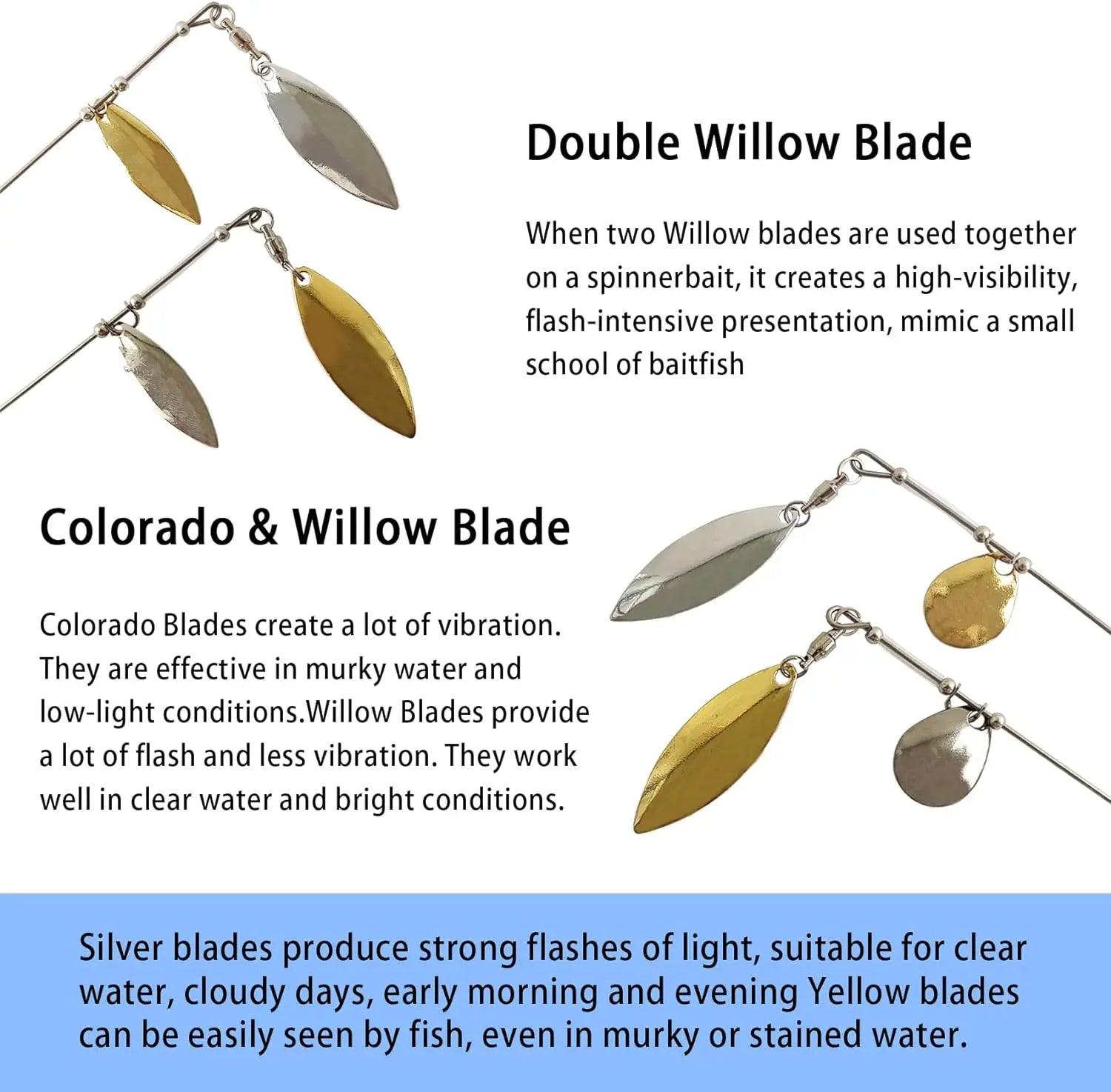 Double Willow Blade

When two Willow blades are used together on a spinnerbait, it creates a high-visibility, flash-intensive presentation, mimic a small school of baitfish

Colorado & Willow Blade

Colorado Blades create a lot of vibration. They are effective in murky water and low-light conditions.Willow Blades provide a lot of flash and less vibration. They work well in clear water and bright conditions.

Silver blades produce strong flashes of light, suitable for clear water, cloudy days, early morning and evening Yellow blades can be easily seen by fish, even in murky or stained water.